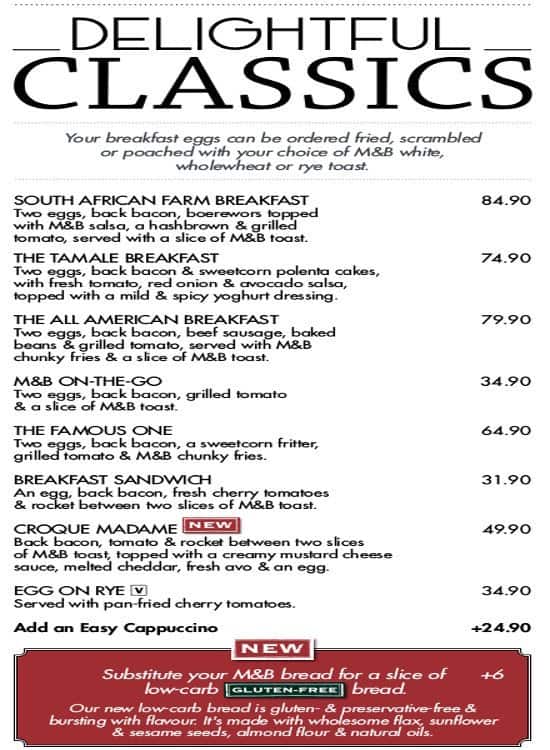 DELIGHTFUL
CLASSICS

Your breakfast eggs can be ordered fried, scrambled or poached with your choice of M&B white, wholewheat or rye toast.

SOUTH AFRICAN FARM BREAKFAST 84.90
Two eggs, back bacon, boerewors topped with M&B salsa, a hashbrown & grilled tomato, served with a slice of M&B toast.

THE TAMALE BREAKFAST 74.90
Two eggs, back bacon & sweetcorn polenta cakes, with fresh tomato, red onion & avocado salsa, topped with a mild & spicy yoghurt dressing.

THE ALL AMERICAN BREAKFAST 79.90
Two eggs, back bacon, beef sausage, baked beans & grilled tomato, served with M&B chunky fries & a slice of M&B toast.

M&B ON-THE-GO 34.90
Two eggs, back bacon, grilled tomato & a slice of M&B toast.

THE FAMOUS ONE 64.90
Two eggs, back bacon, a sweetcorn fritter, grilled tomato & M&B chunky fries.

BREAKFAST SANDWICH 31.90
An egg, back bacon, fresh cherry tomatoes & rocket between two slices of M&B toast.

CROQUE MADAME NEW 49.90
Back bacon, tomato & rocket between two slices of M&B toast, topped with a creamy mustard cheese sauce, melted cheddar, fresh avo & an egg.

EGG ON RYE V 34.90
Served with pan-fried cherry tomatoes.

Add an Easy Cappuccino +24.90

NEW

Substitute your M&B bread for a slice of low-carb GLUTEN-FREE bread. +6

Our new low-carb bread is gluten- & preservative-free & bursting with flavour. It's made with wholesome flax, sunflower & sesame seeds, almond flour & natural oils.